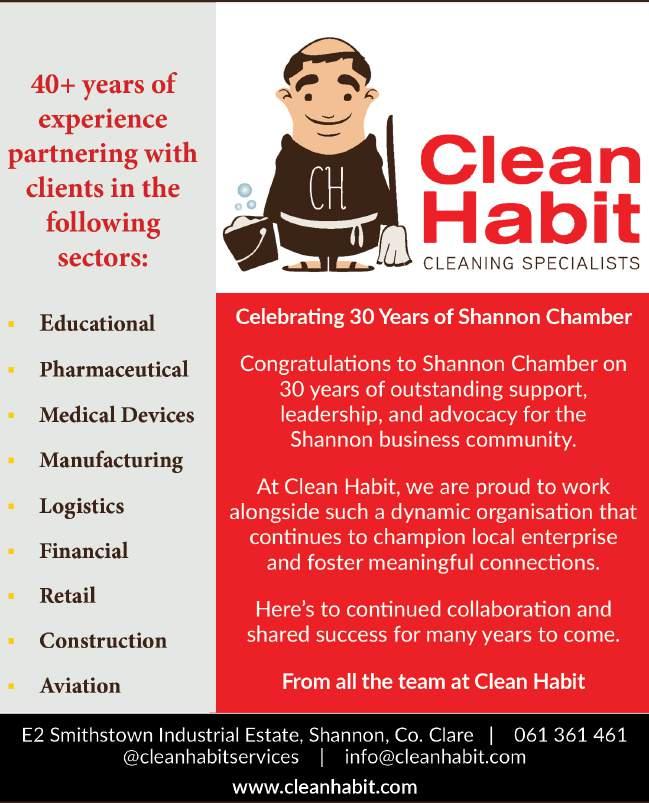 40+ years of experience partnering with clients in the following sectors:

• Educational
• Pharmaceutical
• Medical Devices
• Manufacturing
• Logistics
• Financial
• Retail
• Construction
• Aviation

CH

Clean Habit
CLEANING SPECIALISTS

Celebrating 30 Years of Shannon Chamber

Congratulations to Shannon Chamber on 30 years of outstanding support, leadership, and advocacy for the Shannon business community.

At Clean Habit, we are proud to work alongside such a dynamic organisation that continues to champion local enterprise and foster meaningful connections.

Here's to continued collaboration and shared success for many years to come.

From all the team at Clean Habit

E2 Smithstown Industrial Estate, Shannon, Co. Clare | 061 361 461
@cleanhabitservices | info@cleanhabit.com
www.cleanhabit.com